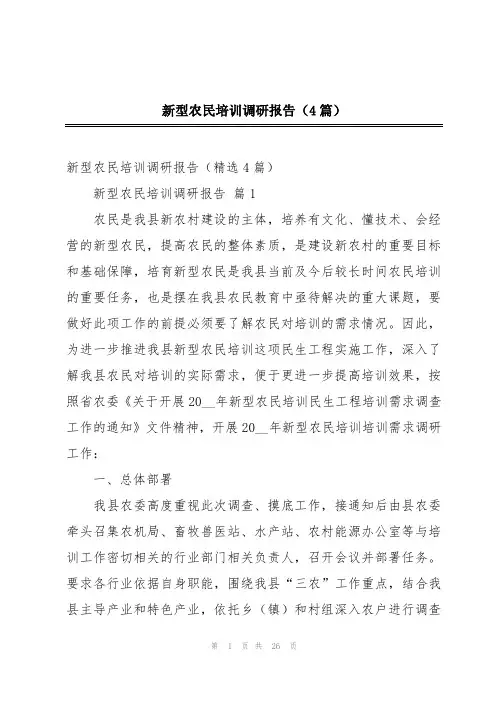 新型农民培训调研报告（4篇）

新型农民培训调研报告（精选4篇）

新型农民培训调研报告 篇1

农民是我县新农村建设的主体，培养有文化、懂技术、会经营的新型农民，提高农民的整体素质，是建设新农村的重要目标和基础保障，培育新型农民是我县当前及今后较长时间农民培训的重要任务，也是摆在我县农民教育中亟待解决的重大课题，要做好此项工作的前提必须要了解农民对培训的需求情况。因此，为进一步推进我县新型农民培训这项民生工程实施工作，深入了解我县农民对培训的实际需求，便于更进一步提高培训效果，按照省农委《关于开展20__年新型农民培训民生工程培训需求调查工作的通知》文件精神，开展20__年新型农民培训培训需求调研工作：

一、总体部署

我县农委高度重视此次调查、摸底工作，接通知后由县农委牵头召集农机局、畜牧兽医站、水产站、农村能源办公室等与培训工作密切相关的行业部门相关负责人，召开会议并部署任务。要求各行业依据自身职能，围绕我县“三农”工作重点，结合我县主导产业和特色产业，依托乡（镇）和村组深入农户进行调查

第 1 页 共 26 页